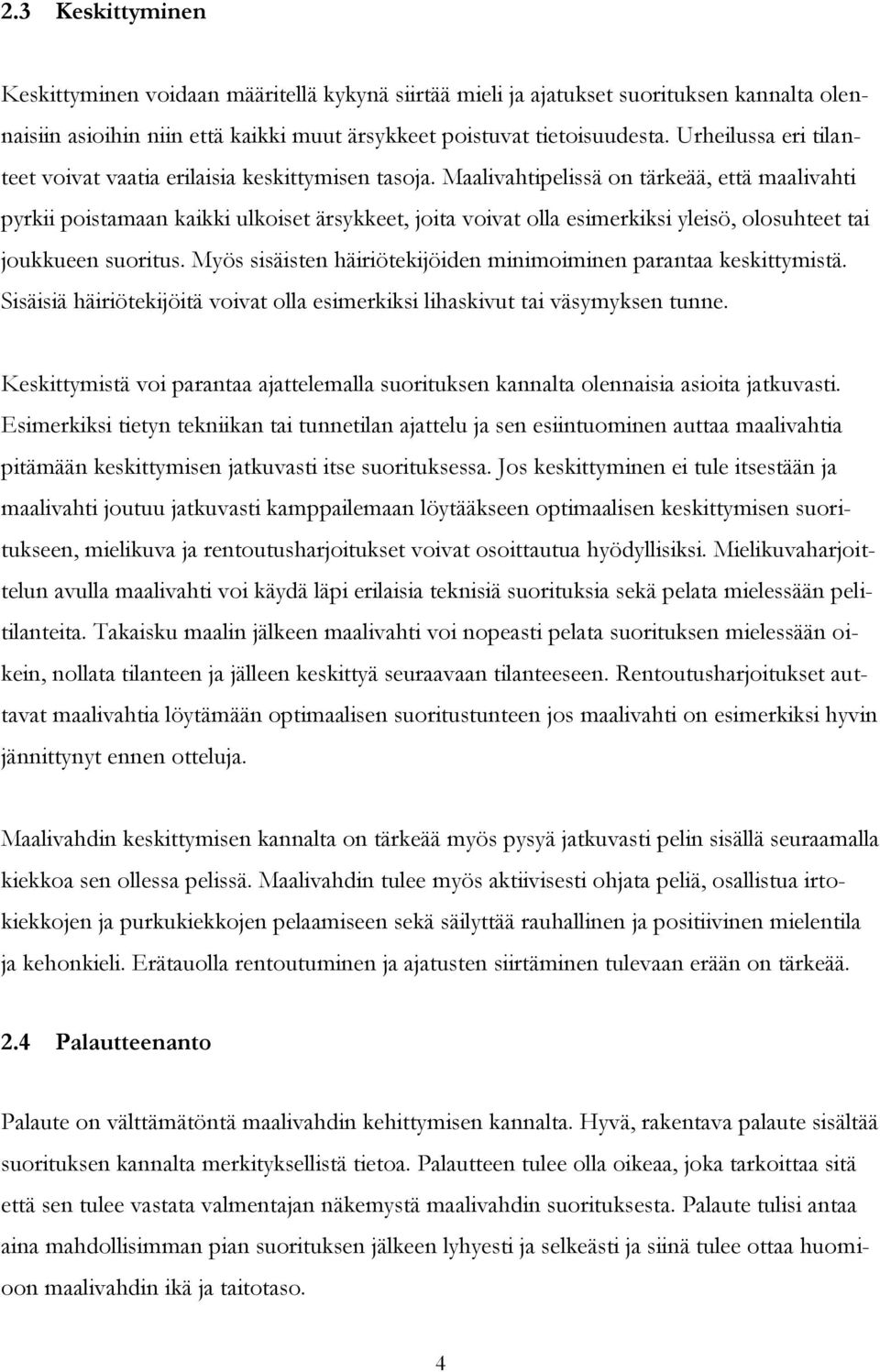 2.3 Keskittyminen

Keskittyminen voidaan määritellä kykynä siirtää mieli ja ajatukset suorituksen kannalta olennaisiin asioihin niin että kaikki muut ärsykkeet poistuvat tietoisuudesta. Urheilussa eri tilanteet voivat vaatia erilaisia keskittymisen tasoja. Maalivahtipelissä on tärkeää, että maalivahti pyrkii poistamaan kaikki ulkoiset ärsykkeet, joita voivat olla esimerkiksi yleisö, olosuhteet tai joukkueen suoritus. Myös sisäisten häiriötekijöiden minimoiminen parantaa keskittymistä. Sisäisiä häiriötekijöitä voivat olla esimerkiksi lihaskivut tai väsymyksen tunne.

Keskittymistä voi parantaa ajattelemalla suorituksen kannalta olennaisia asioita jatkuvasti. Esimerkiksi tietyn tekniikan tai tunnetilan ajattelu ja sen esiintuominen auttaa maalivahtia pitämään keskittymisen jatkuvasti itse suorituksessa. Jos keskittyminen ei tule itsestään ja maalivahti joutuu jatkuvasti kamppailemaan löytääkseen optimaalisen keskittymisen suoritukseen, mielikuva ja rentoutusharjoitukset voivat osoittautua hyödyllisiksi. Mielikuvaharjoittelun avulla maalivahti voi käydä läpi erilaisia teknisiä suorituksia sekä pelata mielessään pelitilanteita. Takaisku maalin jälkeen maalivahti voi nopeasti pelata suorituksen mielessään oikein, nollata tilanteen ja jälleen keskittyä seuraavaan tilanteeseen. Rentoutusharjoitukset auttavat maalivahtia löytämään optimaalisen suoritustunteen jos maalivahti on esimerkiksi hyvin jännittynyt ennen otteluja.

Maalivahdin keskittymisen kannalta on tärkeää myös pysyä jatkuvasti pelin sisällä seuraamalla kiekkoa sen ollessa pelissä. Maalivahdin tulee myös aktiivisesti ohjata peliä, osallistua irtokiekkojen ja purkukiekkojen pelaamiseen sekä säilyttää rauhallinen ja positiivinen mielentila ja kehonkieli. Erätauolla rentoutuminen ja ajatusten siirtäminen tulevaan erään on tärkeää.

2.4 Palautteenanto

Palaute on välttämätöntä maalivahdin kehittymisen kannalta. Hyvä, rakentava palaute sisältää suorituksen kannalta merkityksellistä tietoa. Palautteen tulee olla oikeaa, joka tarkoittaa sitä että sen tulee vastata valmentajan näkemystä maalivahdin suorituksesta. Palaute tulisi antaa aina mahdollisimman pian suorituksen jälkeen lyhyesti ja selkeästi ja siinä tulee ottaa huomioon maalivahdin ikä ja taitotaso.

4